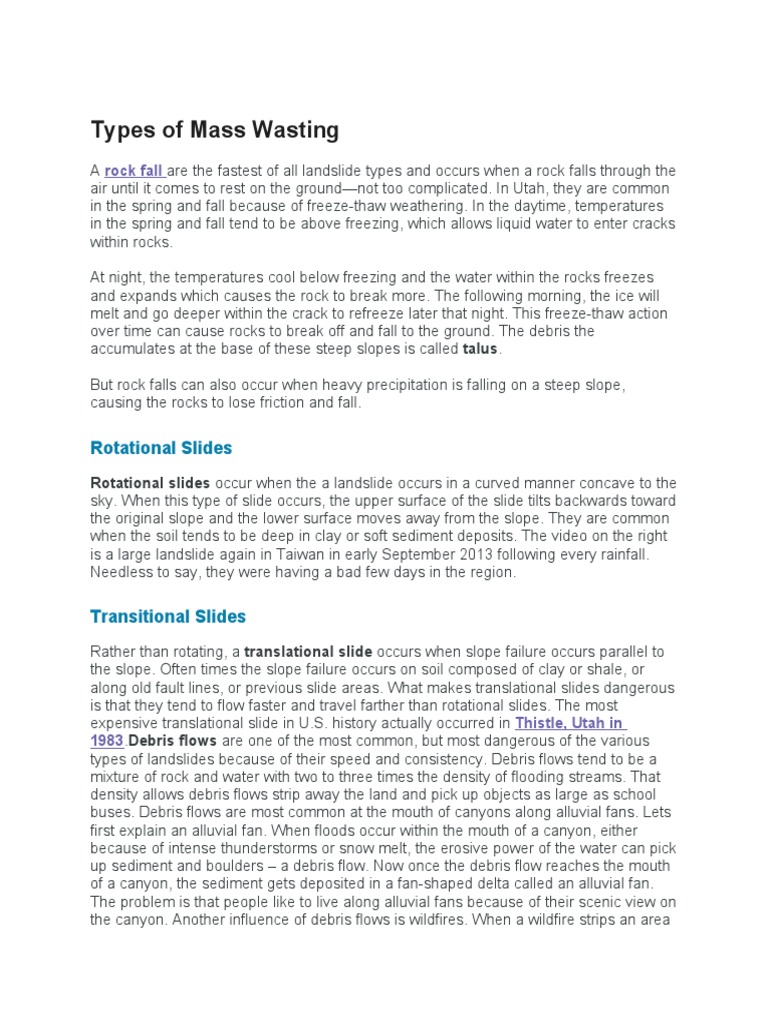 Types of Mass Wasting

A rock fall are the fastest of all landslide types and occurs when a rock falls through the air until it comes to rest on the ground—not too complicated. In Utah, they are common in the spring and fall because of freeze-thaw weathering. In the daytime, temperatures in the spring and fall tend to be above freezing, which allows liquid water to enter cracks within rocks.

At night, the temperatures cool below freezing and the water within the rocks freezes and expands which causes the rock to break more. The following morning, the ice will melt and go deeper within the crack to refreeze later that night. This freeze-thaw action over time can cause rocks to break off and fall to the ground. The debris the accumulates at the base of these steep slopes is called talus.

But rock falls can also occur when heavy precipitation is falling on a steep slope, causing the rocks to lose friction and fall.

Rotational Slides

Rotational slides occur when the a landslide occurs in a curved manner concave to the sky. When this type of slide occurs, the upper surface of the slide tilts backwards toward the original slope and the lower surface moves away from the slope. They are common when the soil tends to be deep in clay or soft sediment deposits. The video on the right is a large landslide again in Taiwan in early September 2013 following every rainfall. Needless to say, they were having a bad few days in the region.

Transitional Slides

Rather than rotating, a translational slide occurs when slope failure occurs parallel to the slope. Often times the slope failure occurs on soil composed of clay or shale, or along old fault lines, or previous slide areas. What makes translational slides dangerous is that they tend to flow faster and travel farther than rotational slides. The most expensive translational slide in U.S. history actually occurred in Thistle, Utah in 1983 Debris flows are one of the most common, but most dangerous of the various types of landslides because of their speed and consistency. Debris flows tend to be a mixture of rock and water with two to three times the density of flooding streams. That density allows debris flows strip away the land and pick up objects as large as school buses. Debris flows are most common at the mouth of canyons along alluvial fans. Lets first explain an alluvial fan. When floods occur within the mouth of a canyon, either because of intense thunderstorms or snow melt, the erosive power of the water can pick up sediment and boulders – a debris flow. Now once the debris flow reaches the mouth of a canyon, the sediment gets deposited in a fan-shaped delta called an alluvial fan. The problem is that people like to live along alluvial fans because of their scenic view on the canyon. Another influence of debris flows is wildfires. When a wildfire strips an area